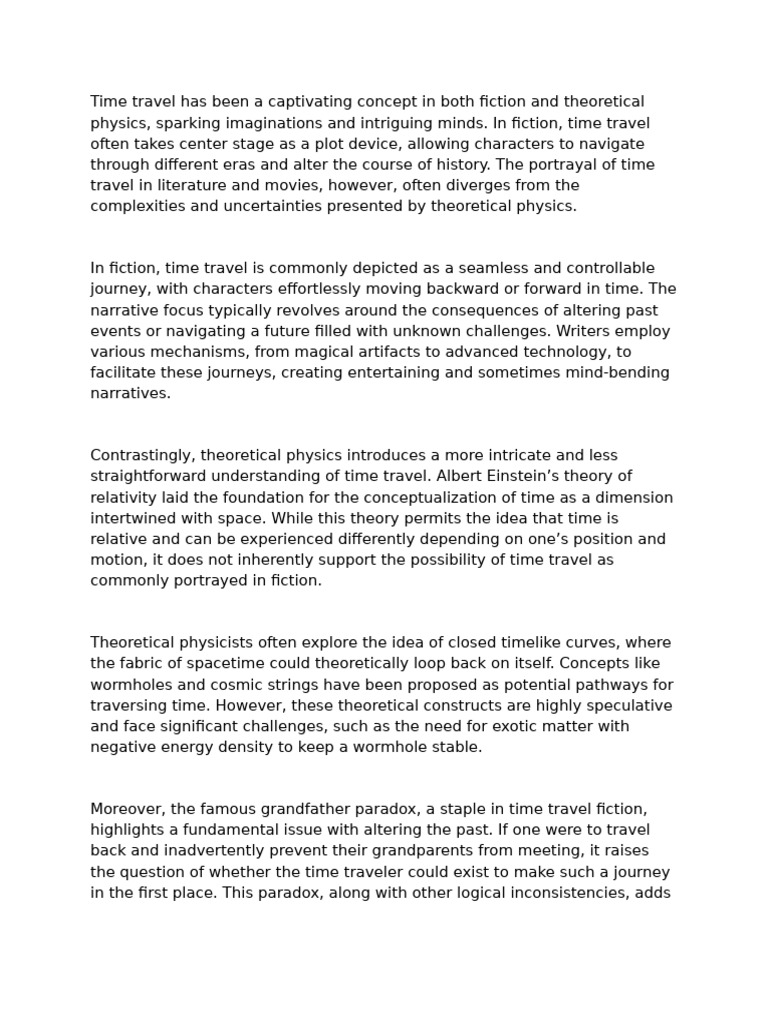 Time travel has been a captivating concept in both fiction and theoretical physics, sparking imaginations and intriguing minds. In fiction, time travel often takes center stage as a plot device, allowing characters to navigate through different eras and alter the course of history. The portrayal of time travel in literature and movies, however, often diverges from the complexities and uncertainties presented by theoretical physics.

In fiction, time travel is commonly depicted as a seamless and controllable journey, with characters effortlessly moving backward or forward in time. The narrative focus typically revolves around the consequences of altering past events or navigating a future filled with unknown challenges. Writers employ various mechanisms, from magical artifacts to advanced technology, to facilitate these journeys, creating entertaining and sometimes mind-bending narratives.

Contrastingly, theoretical physics introduces a more intricate and less straightforward understanding of time travel. Albert Einstein's theory of relativity laid the foundation for the conceptualization of time as a dimension intertwined with space. While this theory permits the idea that time is relative and can be experienced differently depending on one's position and motion, it does not inherently support the possibility of time travel as commonly portrayed in fiction.

Theoretical physicists often explore the idea of closed timelike curves, where the fabric of spacetime could theoretically loop back on itself. Concepts like wormholes and cosmic strings have been proposed as potential pathways for traversing time. However, these theoretical constructs are highly speculative and face significant challenges, such as the need for exotic matter with negative energy density to keep a wormhole stable.

Moreover, the famous grandfather paradox, a staple in time travel fiction, highlights a fundamental issue with altering the past. If one were to travel back and inadvertently prevent their grandparents from meeting, it raises the question of whether the time traveler could exist to make such a journey in the first place. This paradox, along with other logical inconsistencies, adds